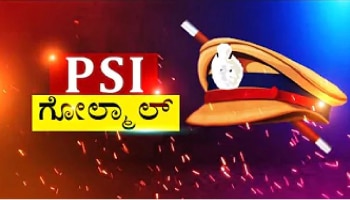 PSI
ಗೋಲ್ಮಾಲ್